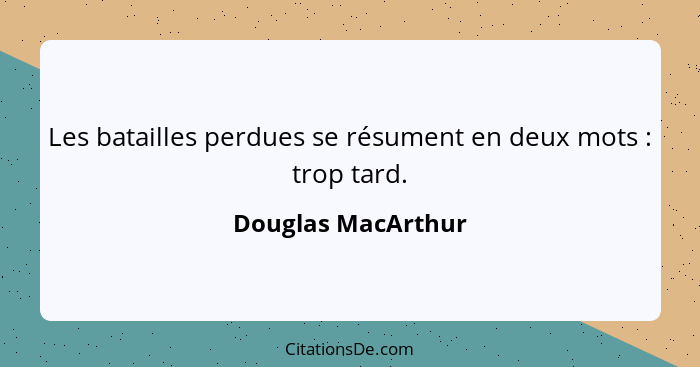 Les batailles perdues se résument en deux mots : trop tard.

Douglas MacArthur

CitationsDe.com